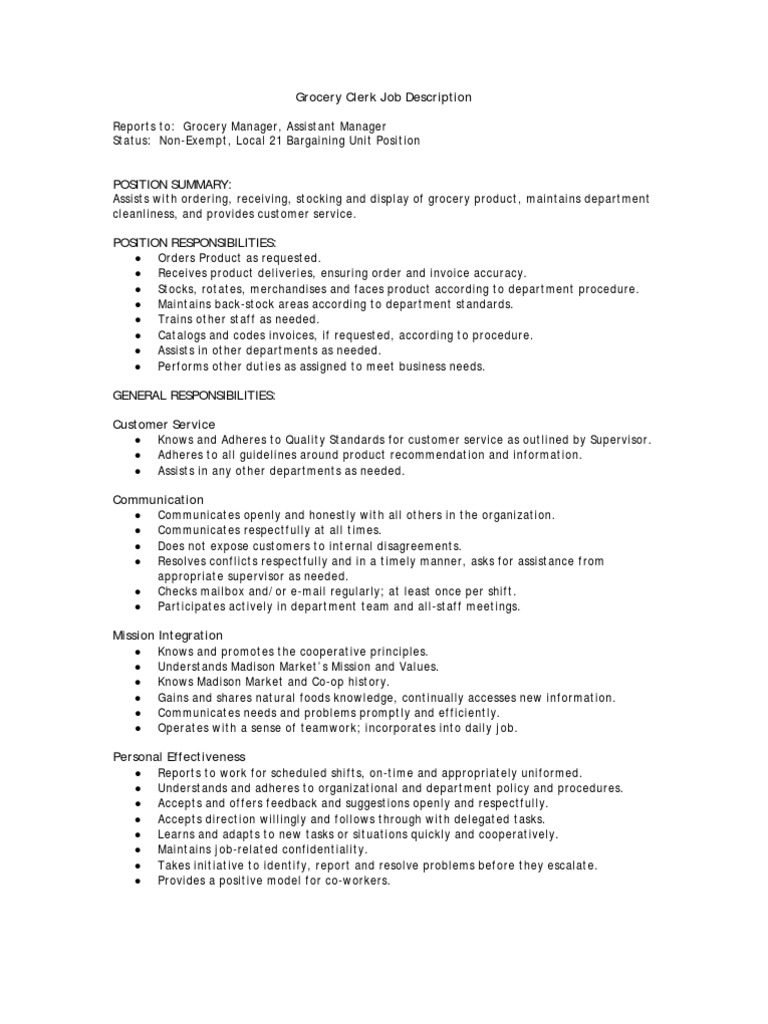 Grocery Clerk Job Description

Reports to: Grocery Manager, Assistant Manager
Status: Non-Exempt, Local 21 Bargaining Unit Position

POSITION SUMMARY:
Assists with ordering, receiving, stocking and display of grocery product, maintains department cleanliness, and provides customer service.

POSITION RESPONSIBILITIES:
- Orders Product as requested.
- Receives product deliveries, ensuring order and invoice accuracy.
- Stocks, rotates, merchandises and faces product according to department procedure.
- Maintains back-stock areas according to department standards.
- Trains other staff as needed.
- Catalogs and codes invoices, if requested, according to procedure.
- Assists in other departments as needed.
- Performs other duties as assigned to meet business needs.

GENERAL RESPONSIBILITIES:

Customer Service
- Knows and Adheres to Quality Standards for customer service as outlined by Supervisor.
- Adheres to all guidelines around product recommendation and information.
- Assists in any other departments as needed.

Communication
- Communicates openly and honestly with all others in the organization.
- Communicates respectfully at all times.
- Does not expose customers to internal disagreements.
- Resolves conflicts respectfully and in a timely manner, asks for assistance from appropriate supervisor as needed.
- Checks mailbox and/ or e-mail regularly; at least once per shift.
- Participates actively in department team and all-staff meetings.

Mission Integration
- Knows and promotes the cooperative principles.
- Understands Madison Market's Mission and Values.
- Knows Madison Market and Co-op history.
- Gains and shares natural foods knowledge, continually accesses new information.
- Communicates needs and problems promptly and efficiently.
- Operates with a sense of teamwork; incorporates into daily job.

Personal Effectiveness
- Reports to work for scheduled shifts, on-time and appropriately uniformed.
- Understands and adheres to organizational and department policy and procedures.
- Accepts and offers feedback and suggestions openly and respectfully.
- Accepts direction willingly and follows through with delegated tasks.
- Learns and adapts to new tasks or situations quickly and cooperatively.
- Maintains job-related confidentiality.
- Takes initiative to identify, report and resolve problems before they escalate.
- Provides a positive model for co-workers.